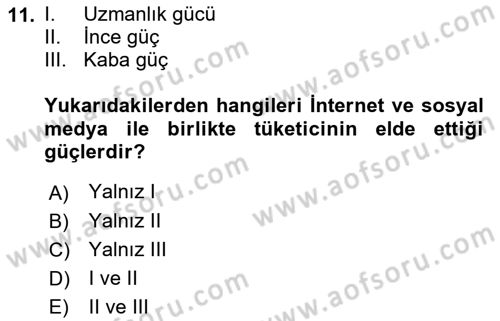 11. I. Uzmanlık gücü
II. İnce güç
III. Kaba güç

Yukarıdakilerden hangileri İnternet ve sosyal medya ile birlikte tüketicinin elde ettiği güçlerdir?

A) Yalnız I
B) Yalnız II
C) Yalnız III
D) I ve II
E) II ve III

www.aofsoru.com